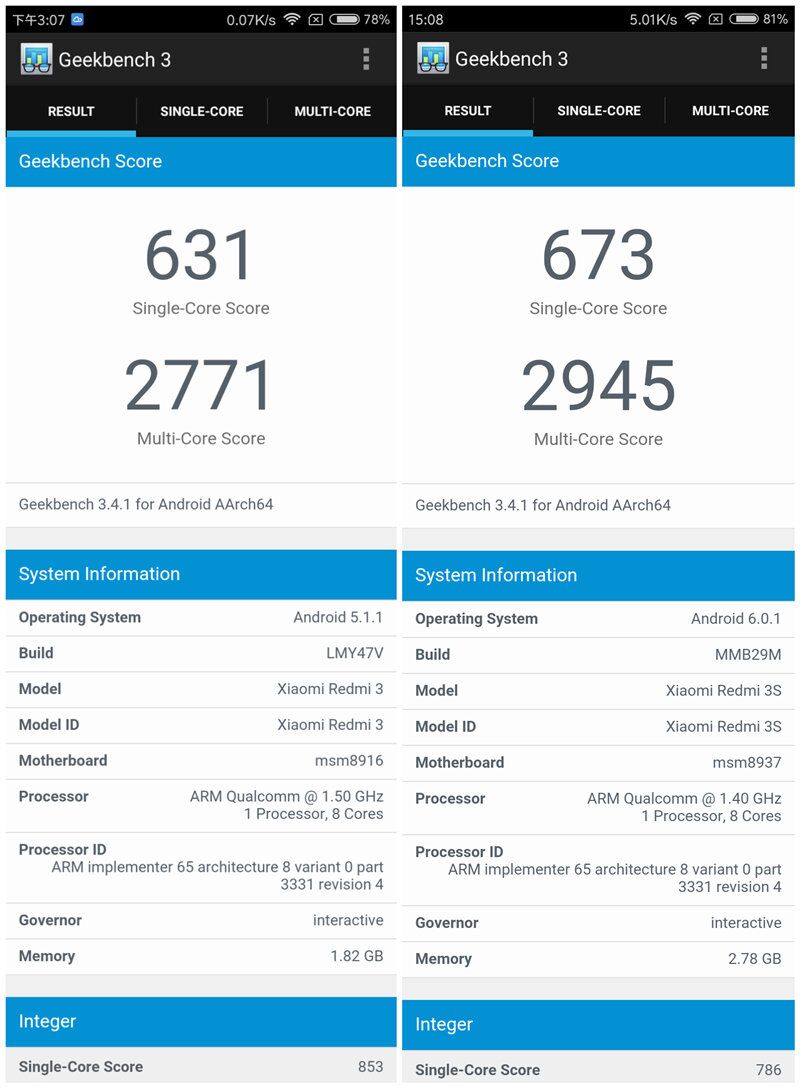 下午3:07 0.07K/s 78%

Geekbench 3

RESULT SINGLE-CORE MULTI-CORE

Geekbench Score

631
Single-Core Score

2771
Multi-Core Score

Geekbench 3.4.1 for Android AArch64

System Information

| | |
|---|---|
| Operating System | Android 5.1.1 |
| Build | LMY47V |
| Model | Xiaomi Redmi 3 |
| Model ID | Xiaomi Redmi 3 |
| Motherboard | msm8916 |
| Processor | ARM Qualcomm @ 1.50 GHz 1 Processor, 8 Cores |
| Processor ID | ARM implementer 65 architecture 8 variant 0 part 3331 revision 4 |
| Governor | interactive |
| Memory | 1.82 GB |

Integer

| | |
|---|---|
| Single-Core Score | 853 |

15:08 5.01K/s 81%

Geekbench 3

RESULT SINGLE-CORE MULTI-CORE

Geekbench Score

673
Single-Core Score

2945
Multi-Core Score

Geekbench 3.4.1 for Android AArch64

System Information

| | |
|---|---|
| Operating System | Android 6.0.1 |
| Build | MMB29M |
| Model | Xiaomi Redmi 3S |
| Model ID | Xiaomi Redmi 3S |
| Motherboard | msm8937 |
| Processor | ARM Qualcomm @ 1.40 GHz 1 Processor, 8 Cores |
| Processor ID | ARM implementer 65 architecture 8 variant 0 part 3331 revision 4 |
| Governor | interactive |
| Memory | 2.78 GB |

Integer

| | |
|---|---|
| Single-Core Score | 786 |